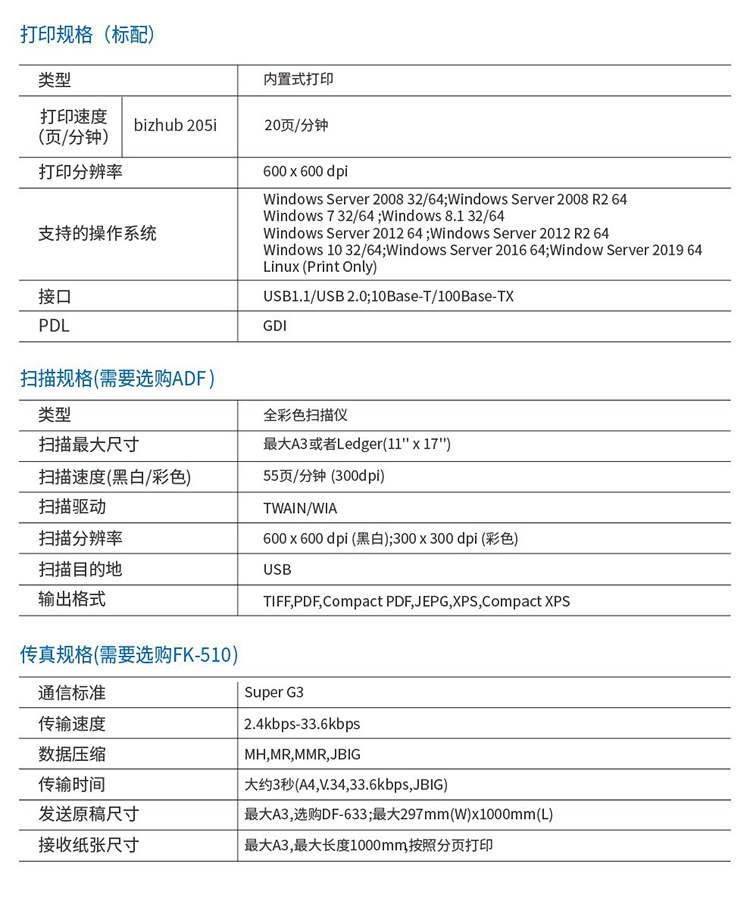 打印规格（标配）

| 类型 | | 内置式打印 |
|---|---|---|
| 打印速度（页/分钟） | bizhub 205i | 20页/分钟 |
| 打印分辨率 | | 600 x 600 dpi |
| 支持的操作系统 | | Windows Server 2008 32/64;Windows Server 2008 R2 64 Windows 7 32/64 ;Windows 8.1 32/64 Windows Server 2012 64 ;Windows Server 2012 R2 64 Windows 10 32/64;Windows Server 2016 64;Window Server 2019 64 Linux (Print Only) |
| 接口 | | USB1.1/USB 2.0;10Base-T/100Base-TX |
| PDL | | GDI |

扫描规格(需要选购ADF)

| 类型 | 全彩色扫描仪 |
|---|---|
| 扫描最大尺寸 | 最大A3或者Ledger(11'' x 17'') |
| 扫描速度(黑白/彩色) | 55页/分钟 (300dpi) |
| 扫描驱动 | TWAIN/WIA |
| 扫描分辨率 | 600 x 600 dpi (黑白);300 x 300 dpi (彩色) |
| 扫描目的地 | USB |
| 输出格式 | TIFF,PDF,Compact PDF,JEPG,XPS,Compact XPS |

传真规格(需要选购FK-510)

| 通信标准 | Super G3 |
|---|---|
| 传输速度 | 2.4kbps-33.6kbps |
| 数据压缩 | MH,MR,MMR,JBIG |
| 传输时间 | 大约3秒(A4,V.34,33.6kbps,JBIG) |
| 发送原稿尺寸 | 最大A3,选购DF-633;最大297mm(W)x1000mm(L) |
| 接收纸张尺寸 | 最大A3,最大长度1000mm,按照分页打印 |